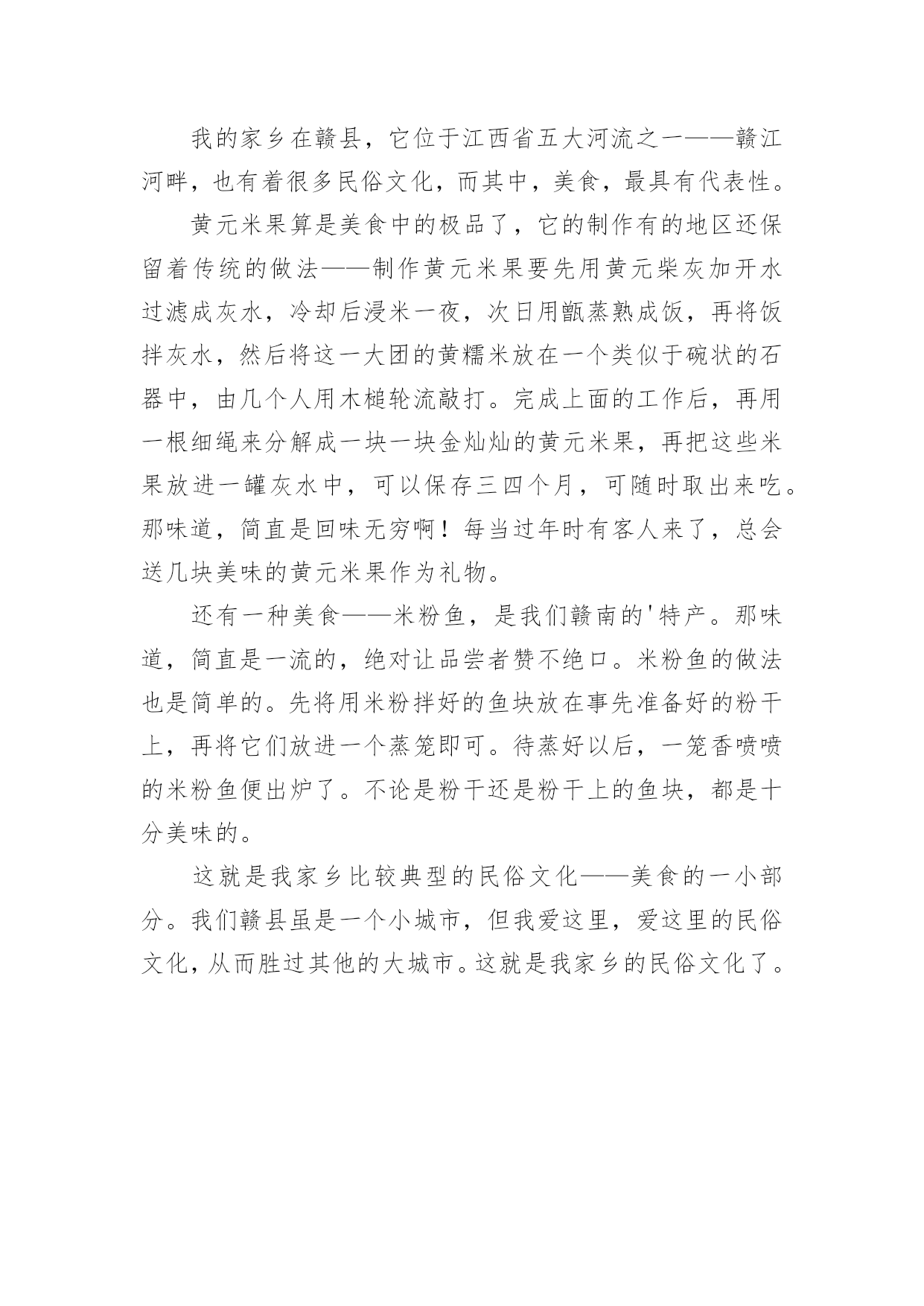 我的家乡在赣县，它位于江西省五大河流之一——赣江河畔，也有着很多民俗文化，而其中，美食，最具有代表性。

黄元米果算是美食中的极品了，它的制作有的地区还保留着传统的做法——制作黄元米果要先用黄元柴灰加开水过滤成灰水，冷却后浸米一夜，次日用甑蒸熟成饭，再将饭拌灰水，然后将这一大团的黄糯米放在一个类似于碗状的石器中，由几个人用木槌轮流敲打。完成上面的工作后，再用一根细绳来分解成一块一块金灿灿的黄元米果，再把这些米果放进一罐灰水中，可以保存三四个月，可随时取出来吃。那味道，简直是回味无穷啊！每当过年时有客人来了，总会送几块美味的黄元米果作为礼物。

还有一种美食——米粉鱼，是我们赣南的'特产。那味道，简直是一流的，绝对让品尝者赞不绝口。米粉鱼的做法也是简单的。先将用米粉拌好的鱼块放在事先准备好的粉干上，再将它们放进一个蒸笼即可。待蒸好以后，一笼香喷喷的米粉鱼便出炉了。不论是粉干还是粉干上的鱼块，都是十分美味的。

这就是我家乡比较典型的民俗文化——美食的一小部分。我们赣县虽是一个小城市，但我爱这里，爱这里的民俗文化，从而胜过其他的大城市。这就是我家乡的民俗文化了。